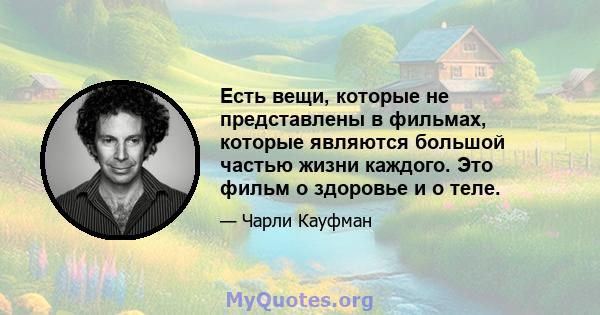 Есть вещи, которые не представлены в фильмах, которые являются большой частью жизни каждого. Это фильм о здоровье и о теле.

— Чарли Кауфман

MyQuotes.org